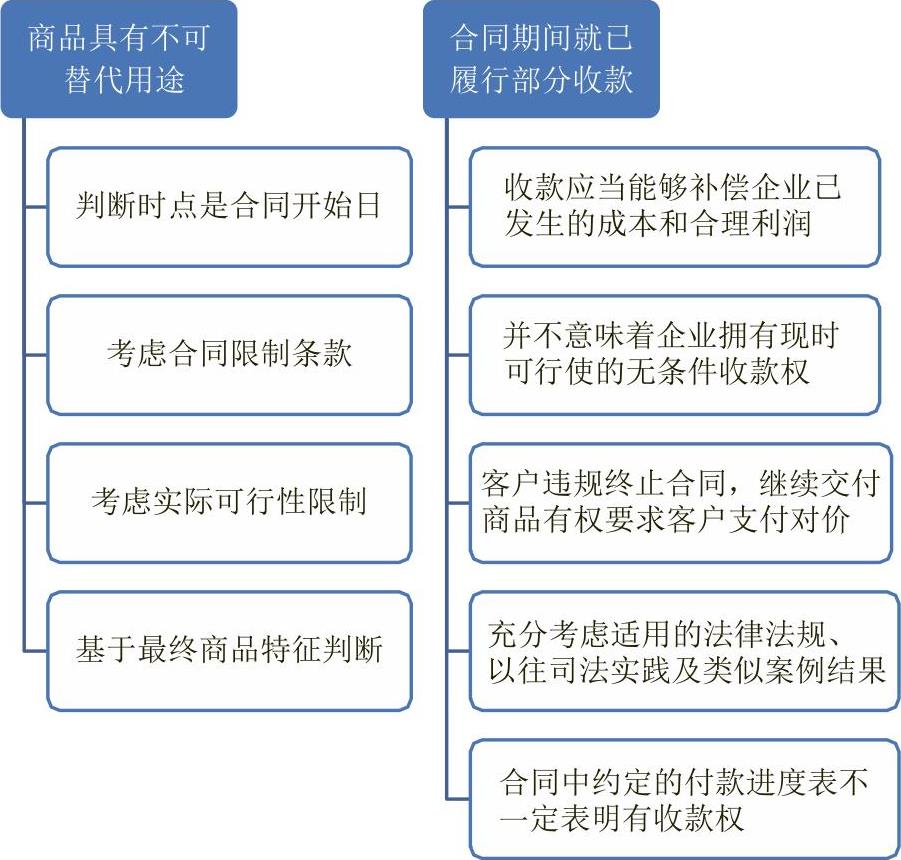 商品具有不可替代用途

判断时点是合同开始日

考虑合同限制条款

考虑实际可行性限制

基于最终商品特征判断

合同期间就已履行部分收款

收款应当能够补偿企业已发生的成本和合理利润

并不意味着企业拥有现时可行使的无条件收款权

客户违规终止合同，继续交付商品有权要求客户支付对价

充分考虑适用的法律法规、以往司法实践及类似案例结果

合同中约定的付款进度表不一定表明有收款权